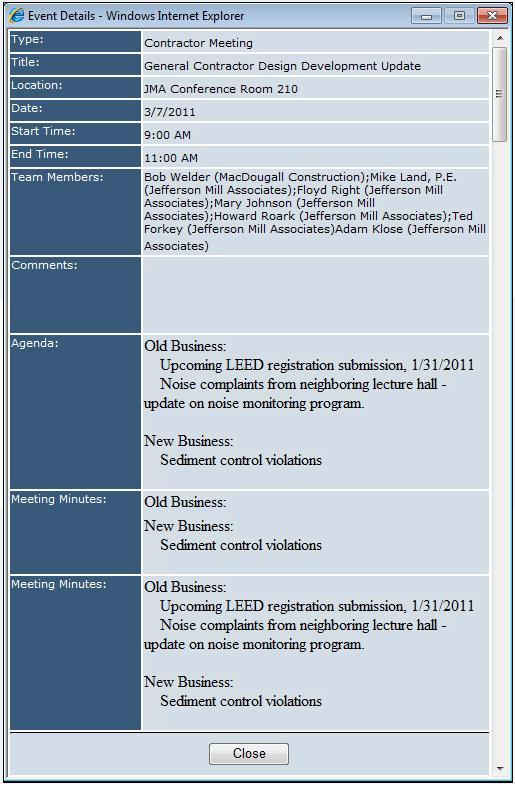 Event Details - Windows Internet Explorer

| | |
|---|---|
| Type: | Contractor Meeting |
| Title: | General Contractor Design Development Update |
| Location: | JMA Conference Room 210 |
| Date: | 3/7/2011 |
| Start Time: | 9:00 AM |
| End Time: | 11:00 AM |
| Team Members: | Bob Welder (MacDougall Construction);Mike Land, P.E. (Jefferson Mill Associates);Floyd Right (Jefferson Mill Associates);Mary Johnson (Jefferson Mill Associates);Howard Roark (Jefferson Mill Associates);Ted Forkey (Jefferson Mill Associates)Adam Klose (Jefferson Mill Associates) |
| Comments: | |
| Agenda: | Old Business: Upcoming LEED registration submission, 1/31/2011 Noise complaints from neighboring lecture hall - update on noise monitoring program. New Business: Sediment control violations |
| Meeting Minutes: | Old Business: New Business: Sediment control violations |
| Meeting Minutes: | Old Business: Upcoming LEED registration submission, 1/31/2011 Noise complaints from neighboring lecture hall - update on noise monitoring program. New Business: Sediment control violations |

Close